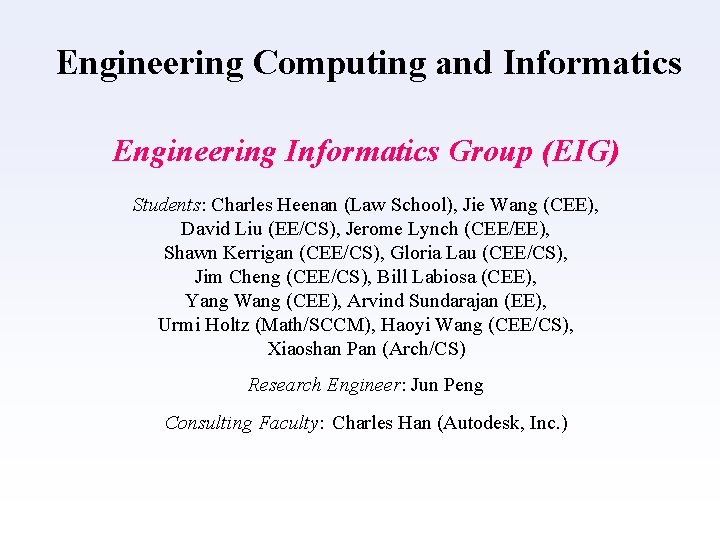 Engineering Computing and Informatics

Engineering Informatics Group (EIG)

Students: Charles Heenan (Law School), Jie Wang (CEE), David Liu (EE/CS), Jerome Lynch (CEE/EE), Shawn Kerrigan (CEE/CS), Gloria Lau (CEE/CS), Jim Cheng (CEE/CS), Bill Labiosa (CEE), Yang Wang (CEE), Arvind Sundarajan (EE), Urmi Holtz (Math/SCCM), Haoyi Wang (CEE/CS), Xiaoshan Pan (Arch/CS)

Research Engineer: Jun Peng

Consulting Faculty: Charles Han (Autodesk, Inc.)